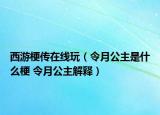 西游梗传在线玩（令月公主是什么梗 令月公主解释）